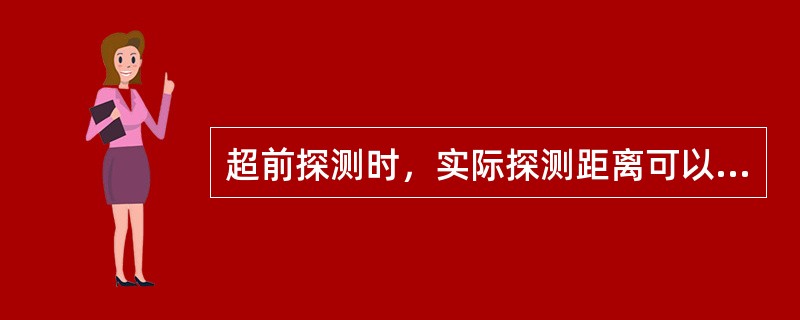 超前探测时，实际探测距离可以...